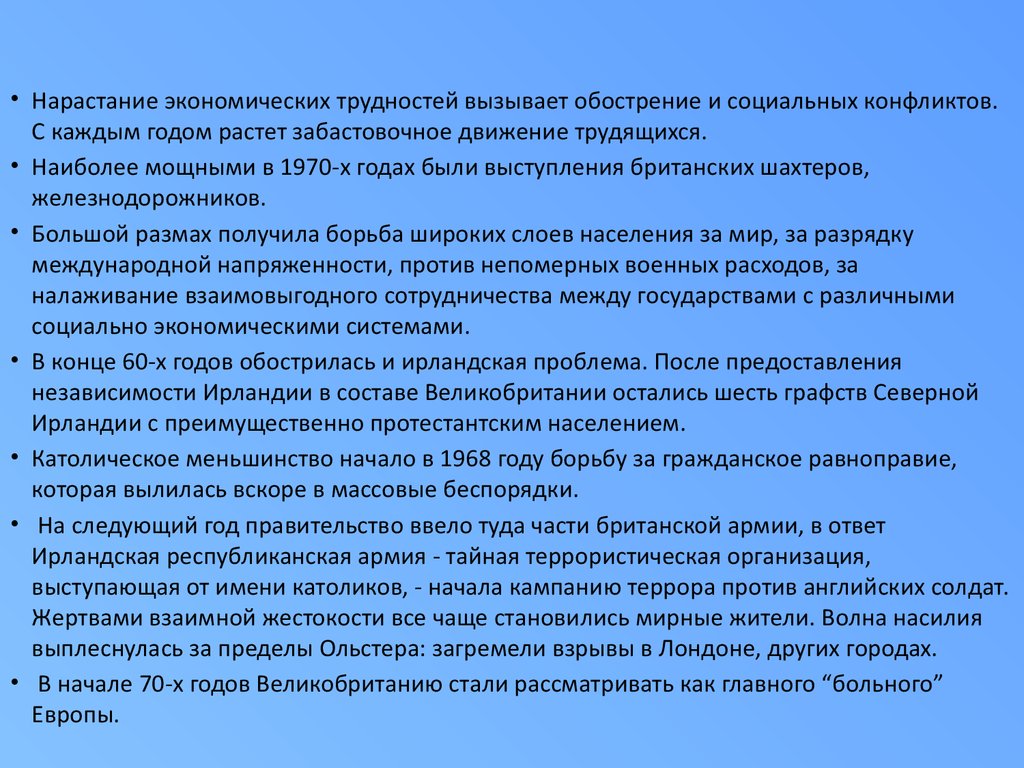 • Нарастание экономических трудностей вызывает обострение и социальных конфликтов. С каждым годом растет забастовочное движение трудящихся.

• Наиболее мощными в 1970-х годах были выступления британских шахтеров, железнодорожников.

• Большой размах получила борьба широких слоев населения за мир, за разрядку международной напряженности, против непомерных военных расходов, за налаживание взаимовыгодного сотрудничества между государствами с различными социально экономическими системами.

• В конце 60-х годов обострилась и ирландская проблема. После предоставления независимости Ирландии в составе Великобритании остались шесть графств Северной Ирландии с преимущественно протестантским населением.

• Католическое меньшинство начало в 1968 году борьбу за гражданское равноправие, которая вылилась вскоре в массовые беспорядки.

• На следующий год правительство ввело туда части британской армии, в ответ Ирландская республиканская армия - тайная террористическая организация, выступающая от имени католиков, - начала кампанию террора против английских солдат. Жертвами взаимной жестокости все чаще становились мирные жители. Волна насилия выплеснулась за пределы Ольстера: загремели взрывы в Лондоне, других городах.

• В начале 70-х годов Великобританию стали рассматривать как главного “больного” Европы.